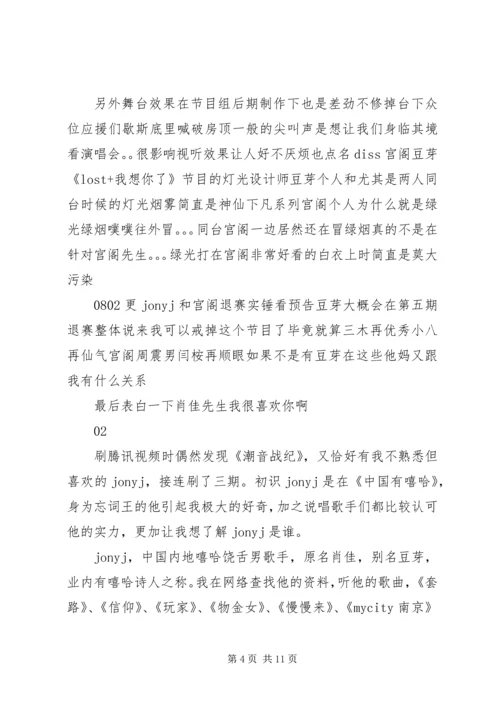 另外舞台效果在节目组后期制作下也是差劲不修掉台下众位应援们歇斯底里喊破房顶一般的尖叫声是想让我们身临其境看演唱会。。很影响视听效果让人好不厌烦也点名 diss 宫阁豆芽《lost+我想你了》节目的灯光设计师豆芽个人和尤其是两人同台时候的灯光烟雾简直是神仙下凡系列宫阁个人为什么就是绿光绿烟噗噗往外冒。。。同台宫阁一边居然还在冒绿烟真的不是在针对宫阁先生。。。绿光打在宫阁非常好看的白衣上时简直是莫大污染

0802 更 jonyj 和宫阁退赛实锤看预告豆芽大概会在第五期退赛整体说来我可以戒掉这个节目了毕竟就算三木再优秀小八再仙气宫阁周震男闫桉再顺眼如果不是有豆芽在这些他妈又跟我有什么关系

最后表白一下肖佳先生我很喜欢你啊

02

刷腾讯视频时偶然发现《潮音战纪》，又恰好有我不熟悉但喜欢的 jonyj，接连刷了三期。初识 jonyj 是在《中国有嘻哈》，身为忘词王的他引起我极大的好奇，加之说唱歌手们都比较认可他的实力，更加让我想了解 jonyj 是谁。

jonyj，中国内地嘻哈饶舌男歌手，原名肖佳，别名豆芽，业内有嘻哈诗人之称。我在网络查找他的资料，听他的歌曲，《套路》、《信仰》、《玩家》、《物金女》、《慢慢来》、《mycity 南京》

第 4 页 共 11 页